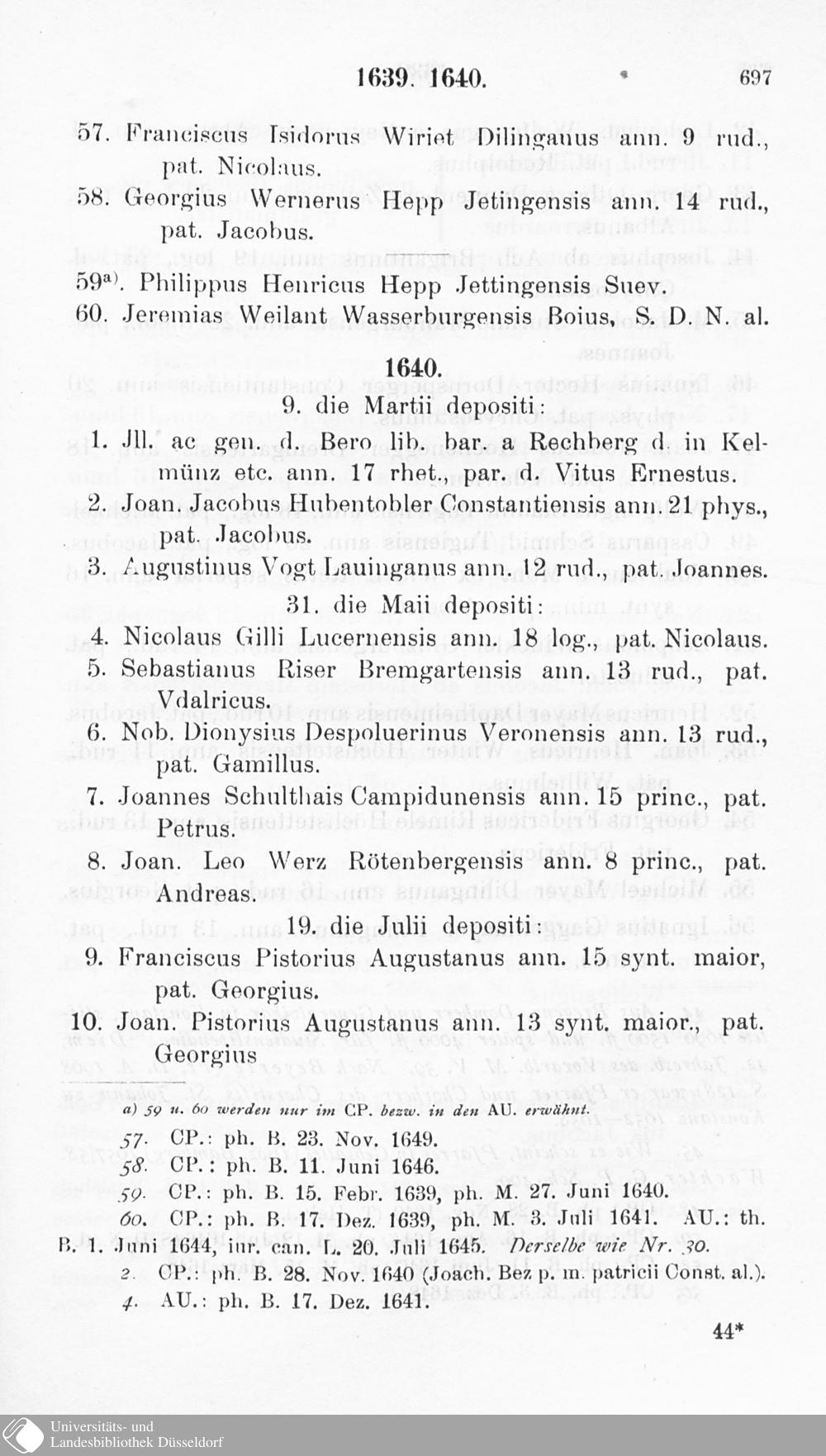 1639. 1640. 697

57. Franciscus Isidorus Wiriet Dilinganus ann. 9 rud., pat. Nicolaus.

58. Georgius Wernerus Hepp Jetingensis ann. 14 rud., pat. Jacobus.

59$^{a)}$. Philippus Henricus Hepp Jettingensis Suev.

60. Jeremias Weilant Wasserburgensis Boius, S. D. N. al.

1640.

9. die Martii depositi:

1. Jll. ac gen. d. Bero lib. bar. a Rechberg d. in Kelmünz etc. ann. 17 rhet., par. d. Vitus Ernestus.

2. Joan. Jacobus Hubentobler Constantiensis ann. 21 phys., pat. Jacobus.

3. Augustinus Vogt Lauinganus ann. 12 rud., pat. Joannes.

31. die Maii depositi:

4. Nicolaus Gilli Lucernensis ann. 18 log., pat. Nicolaus.

5. Sebastianus Riser Bremgartensis ann. 13 rud., pat. Vdalricus.

6. Nob. Dionysius Despoluerinus Veronensis ann. 13 rud., pat. Gamillus.

7. Joannes Schulthais Campidunensis ann. 15 princ., pat. Petrus.

8. Joan. Leo Werz Rötenbergensis ann. 8 princ., pat. Andreas.

19. die Julii depositi:

9. Franciscus Pistorius Augustanus ann. 15 synt. maior, pat. Georgius.

10. Joan. Pistorius Augustanus ann. 13 synt. maior., pat. Georgius

a) 59 u. 60 werden nur im CP. bezw. in den AU. erwähnt.

57. CP.: ph. B. 23. Nov. 1649.

58. CP.: ph. B. 11. Juni 1646.

59. CP.: ph. B. 15. Febr. 1639, ph. M. 27. Juni 1640.

60. CP.: ph. B. 17. Dez. 1639, ph. M. 3. Juli 1641. AU.: th. B. 1. Juni 1644, iur. can. L. 20. Juli 1645. Derselbe wie Nr. 30.

2. CP.: ph. B. 28. Nov. 1640 (Joach. Bez p. m. patricii Const. al.).

4. AU.: ph. B. 17. Dez. 1641.

44*

Universitäts- und Landesbibliothek Düsseldorf